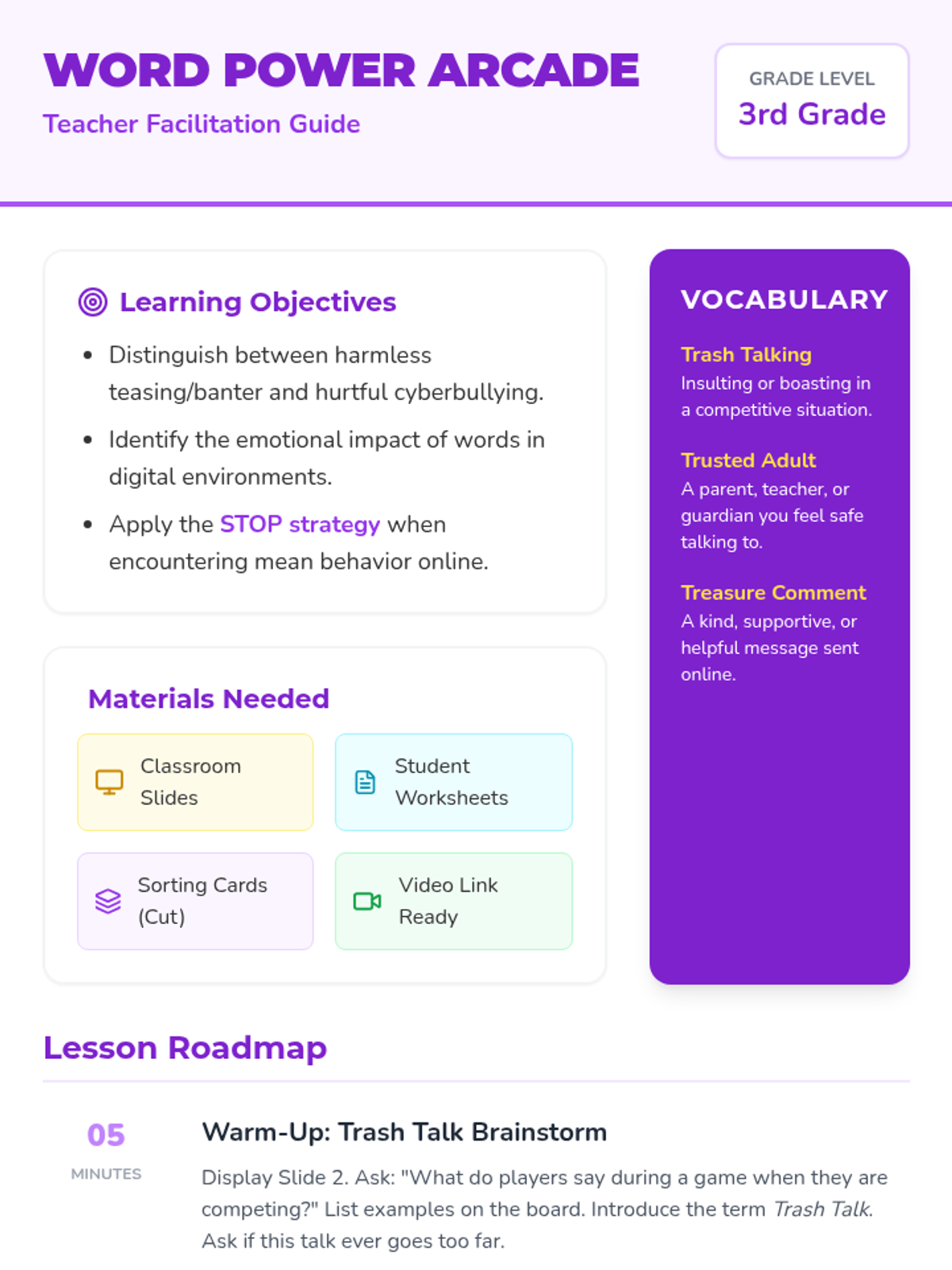 WORD POWER ARCADE

Teacher Facilitation Guide

GRADE LEVEL
3rd Grade

Learning Objectives

• Distinguish between harmless teasing/banter and hurtful cyberbullying.
• Identify the emotional impact of words in digital environments.
• Apply the STOP strategy when encountering mean behavior online.

Materials Needed

Classroom Slides

Student Worksheets

Sorting Cards (Cut)

Video Link Ready

VOCABULARY

Trash Talking
Insulting or boasting in a competitive situation.

Trusted Adult
A parent, teacher, or guardian you feel safe talking to.

Treasure Comment
A kind, supportive, or helpful message sent online.

Lesson Roadmap

05
MINUTES

Warm-Up: Trash Talk Brainstorm

Display Slide 2. Ask: "What do players say during a game when they are competing?" List examples on the board. Introduce the term Trash Talk. Ask if this talk ever goes too far.